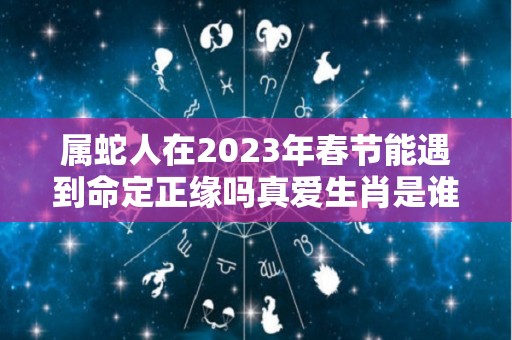 属蛇人在2023年春节能遇到命定正缘吗真爱生肖是谁